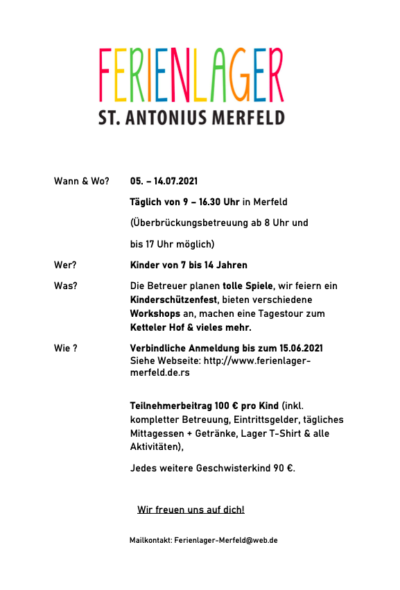 FERIENLAGER
ST. ANTONIUS MERFELD

Wann & Wo? 05. – 14.07.2021

Täglich von 9 – 16.30 Uhr in Merfeld

(Überbrückungsbetreuung ab 8 Uhr und bis 17 Uhr möglich)

Wer? Kinder von 7 bis 14 Jahren

Was? Die Betreuer planen tolle Spiele, wir feiern ein Kinderschützenfest, bieten verschiedene Workshops an, machen eine Tagestour zum Ketteler Hof & vieles mehr.

Wie ? Verbindliche Anmeldung bis zum 15.06.2021
Siehe Webseite: http://www.ferienlager-merfeld.de.rs

Teilnehmerbeitrag 100 € pro Kind (inkl. kompletter Betreuung, Eintrittsgelder, tägliches Mittagessen + Getränke, Lager T-Shirt & alle Aktivitäten),

Jedes weitere Geschwisterkind 90 €.

Wir freuen uns auf dich!

Mailkontakt: Ferienlager-Merfeld@web.de